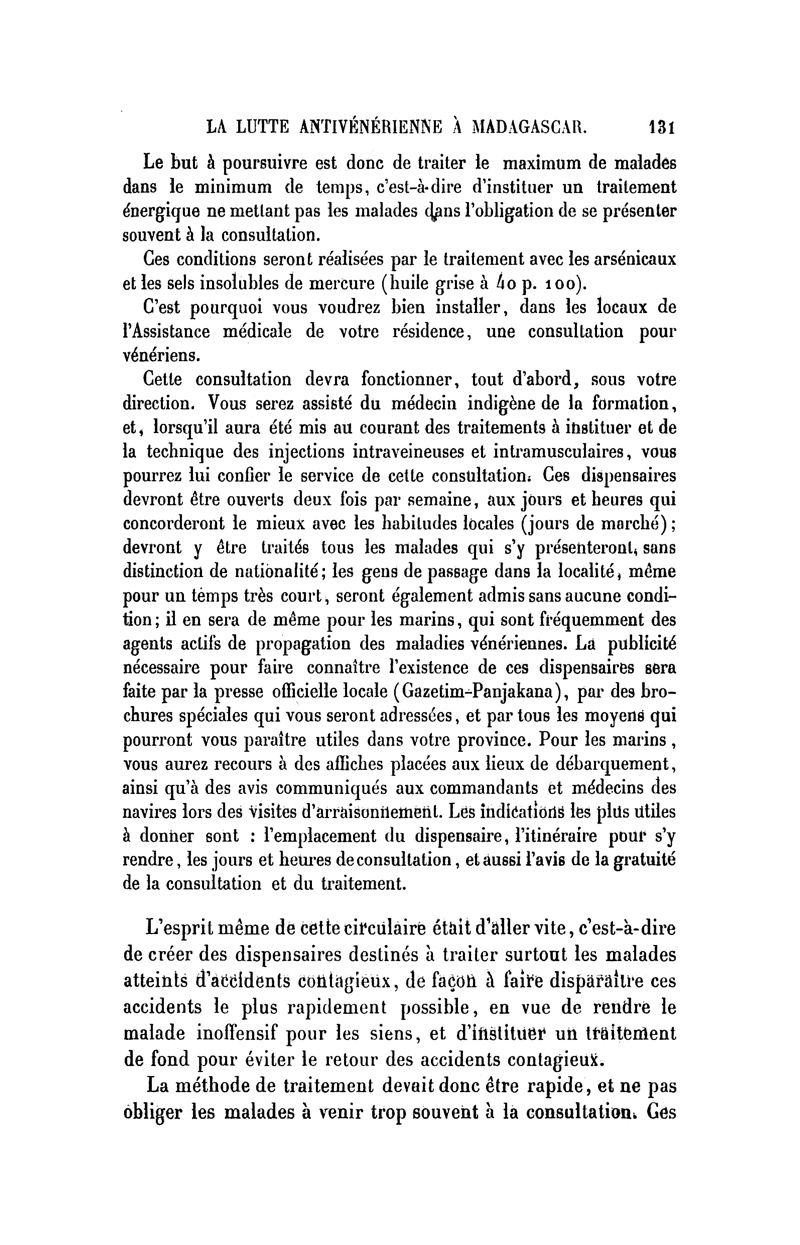 LA LUTTE ANTIVÉNÉRIENNE À MADAGASCAR. 131

Le but à poursuivre est donc de traiter le maximum de malades dans le minimum de temps, c'est-à-dire d'instituer un traitement énergique ne mettant pas les malades dans l'obligation de se présenter souvent à la consultation.

Ces conditions seront réalisées par le traitement avec les arsénicaux et les sels insolubles de mercure (huile grise à 40 p. 100).

C'est pourquoi vous voudrez bien installer, dans les locaux de l'Assistance médicale de votre résidence, une consultation pour vénériens.

Cette consultation devra fonctionner, tout d'abord, sous votre direction. Vous serez assisté du médecin indigène de la formation, et, lorsqu'il aura été mis au courant des traitements à instituer et de la technique des injections intraveineuses et intramusculaires, vous pourrez lui confier le service de cette consultation. Ces dispensaires devront être ouverts deux fois par semaine, aux jours et heures qui concorderont le mieux avec les habitudes locales (jours de marché); devront y être traités tous les malades qui s'y présenteront, sans distinction de nationalité; les gens de passage dans la localité, même pour un temps très court, seront également admis sans aucune condition; il en sera de même pour les marins, qui sont fréquemment des agents actifs de propagation des maladies vénériennes. La publicité nécessaire pour faire connaître l'existence de ces dispensaires sera faite par la presse officielle locale (Gazetim-Panjakana), par des brochures spéciales qui vous seront adressées, et par tous les moyens qui pourront vous paraître utiles dans votre province. Pour les marins, vous aurez recours à des affiches placées aux lieux de débarquement, ainsi qu'à des avis communiqués aux commandants et médecins des navires lors des visites d'arraisonnement. Les indications les plus utiles à donner sont : l'emplacement du dispensaire, l'itinéraire pour s'y rendre, les jours et heures de consultation, et aussi l'avis de la gratuité de la consultation et du traitement.

L'esprit même de cette circulaire était d'aller vite, c'est-à-dire de créer des dispensaires destinés à traiter surtout les malades atteints d'accidents contagieux, de façon à faire disparaître ces accidents le plus rapidement possible, en vue de rendre le malade inoffensif pour les siens, et d'instituer un traitement de fond pour éviter le retour des accidents contagieux.

La méthode de traitement devait donc être rapide, et ne pas obliger les malades à venir trop souvent à la consultation. Ces